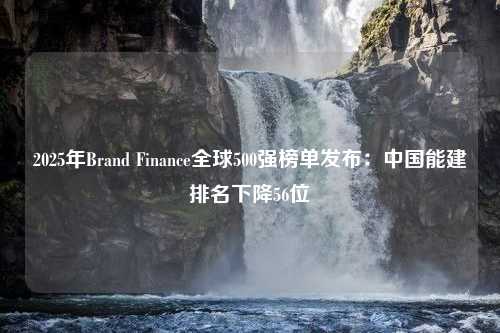 2025年Brand Finance全球500强榜单发布：中国能建排名下降56位